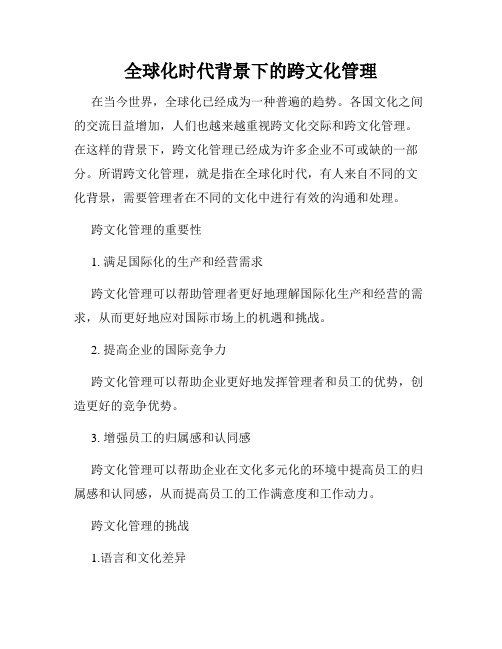 全球化时代背景下的跨文化管理

在当今世界，全球化已经成为一种普遍的趋势。各国文化之间的交流日益增加，人们也越来越重视跨文化交际和跨文化管理。在这样的背景下，跨文化管理已经成为许多企业不可或缺的一部分。所谓跨文化管理，就是指在全球化时代，有人来自不同的文化背景，需要管理者在不同的文化中进行有效的沟通和处理。

跨文化管理的重要性

1. 满足国际化的生产和经营需求

跨文化管理可以帮助管理者更好地理解国际化生产和经营的需求，从而更好地应对国际市场上的机遇和挑战。

2. 提高企业的国际竞争力

跨文化管理可以帮助企业更好地发挥管理者和员工的优势，创造更好的竞争优势。

3. 增强员工的归属感和认同感

跨文化管理可以帮助企业在文化多元化的环境中提高员工的归属感和认同感，从而提高员工的工作满意度和工作动力。

跨文化管理的挑战

1.语言和文化差异